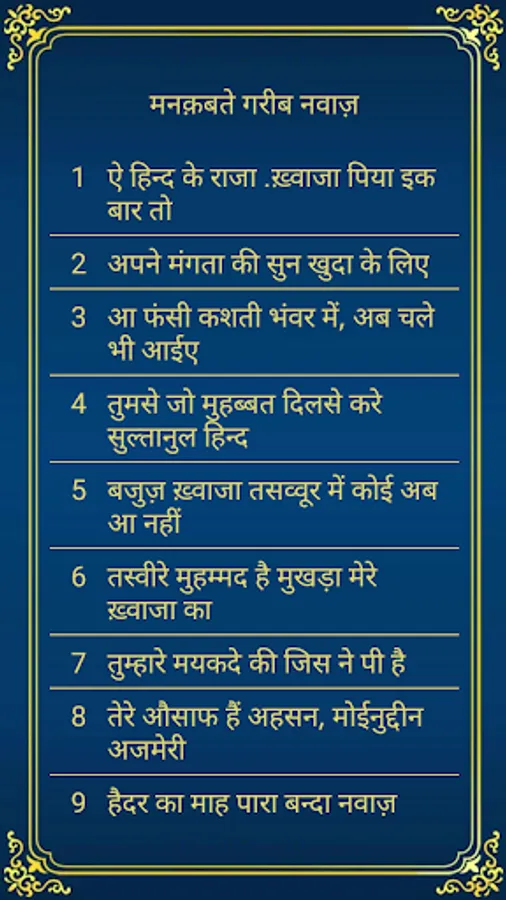 मनक़बते गरीब नवाज़

1 ऐ हिन्द के राजा .ख़्वाजा पिया इक बार तो

2 अपने मंगता की सुन खुदा के लिए

3 आ फंसी कशती भंवर में, अब चले भी आईए

4 तुमसे जो मुहब्बत दिलसे करे सुल्तानुल हिन्द

5 बजुज़ ख़्वाजा तसव्वूर में कोई अब आ नहीं

6 तस्वीरे मुहम्मद है मुखड़ा मेरे ख़्वाजा का

7 तुम्हारे मयकदे की जिस ने पी है

8 तेरे औसाफ हैं अहसन, मोईनुद्दीन अजमेरी

9 हैदर का माह पारा बन्दा नवाज़